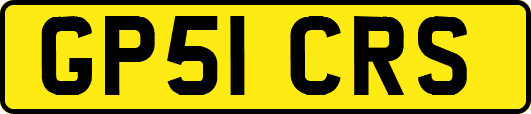 GP51 CRS